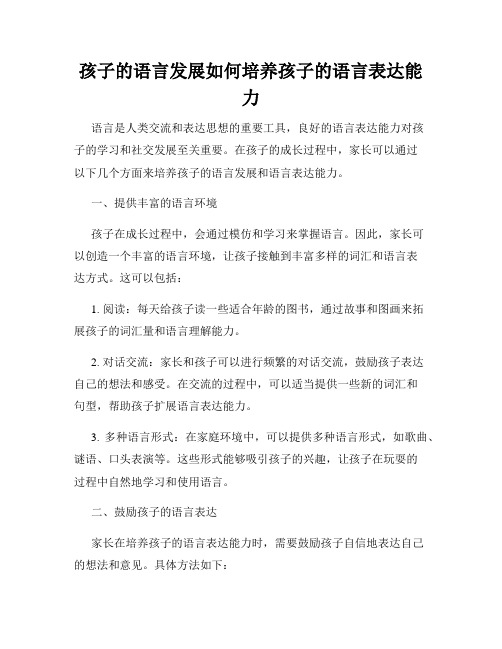 孩子的语言发展如何培养孩子的语言表达能力

语言是人类交流和表达思想的重要工具，良好的语言表达能力对孩子的学习和社交发展至关重要。在孩子的成长过程中，家长可以通过以下几个方面来培养孩子的语言发展和语言表达能力。

一、提供丰富的语言环境

孩子在成长过程中，会通过模仿和学习来掌握语言。因此，家长可以创造一个丰富的语言环境，让孩子接触到丰富多样的词汇和语言表达方式。这可以包括：

1. 阅读：每天给孩子读一些适合年龄的图书，通过故事和图画来拓展孩子的词汇量和语言理解能力。

2. 对话交流：家长和孩子可以进行频繁的对话交流，鼓励孩子表达自己的想法和感受。在交流的过程中，可以适当提供一些新的词汇和句型，帮助孩子扩展语言表达能力。

3. 多种语言形式：在家庭环境中，可以提供多种语言形式，如歌曲、谜语、口头表演等。这些形式能够吸引孩子的兴趣，让孩子在玩耍的过程中自然地学习和使用语言。

二、鼓励孩子的语言表达

家长在培养孩子的语言表达能力时，需要鼓励孩子自信地表达自己的想法和意见。具体方法如下：